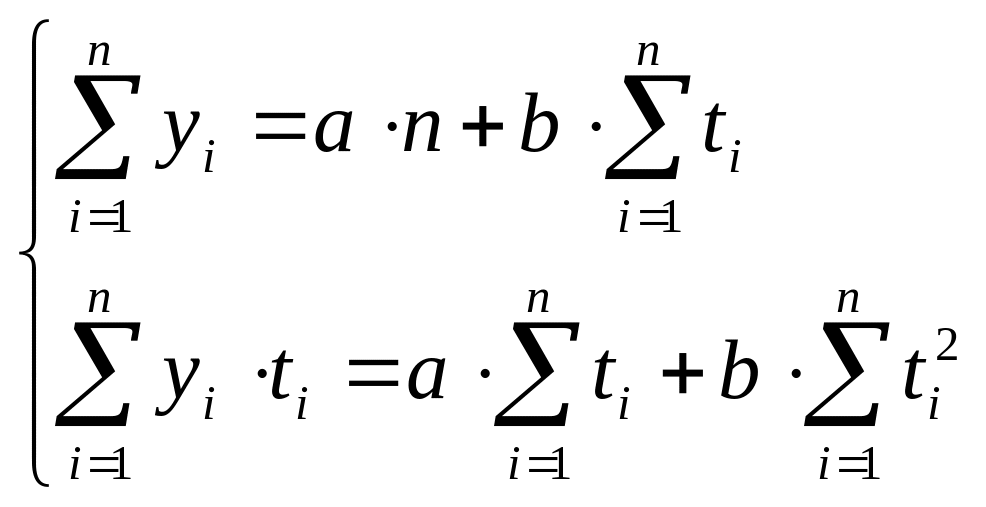 $\begin{cases} \sum_{i=1}^{n} y_i = a \cdot n + b \cdot \sum_{i=1}^{n} t_i \\ \sum_{i=1}^{n} y_i \cdot t_i = a \cdot \sum_{i=1}^{n} t_i + b \cdot \sum_{i=1}^{n} t_i^2 \end{cases}$